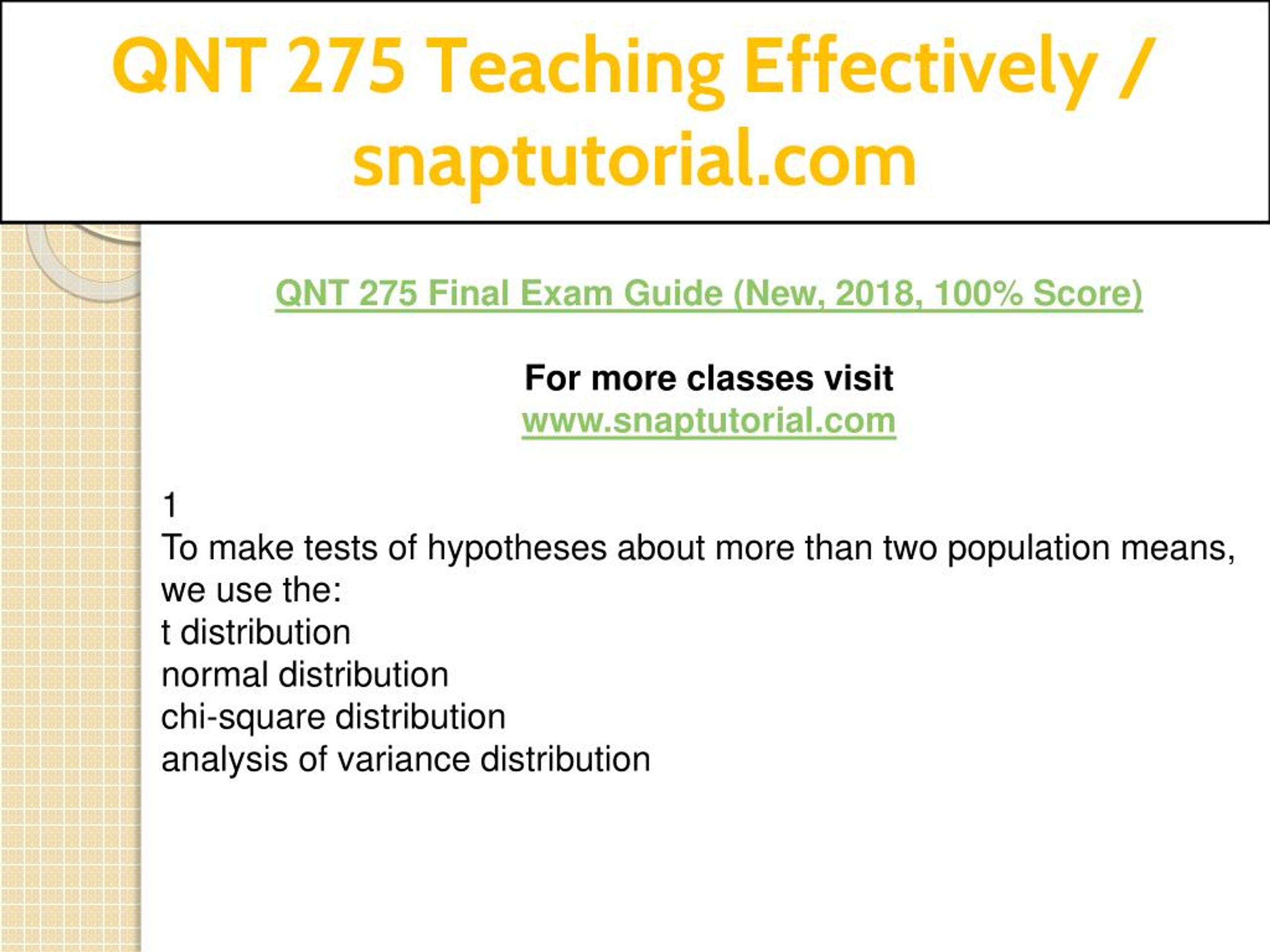 QNT 275 Teaching Effectively / snaptutorial.com

QNT 275 Final Exam Guide (New, 2018, 100% Score)

For more classes visit
www.snaptutorial.com

1
To make tests of hypotheses about more than two population means, we use the:
t distribution
normal distribution
chi-square distribution
analysis of variance distribution